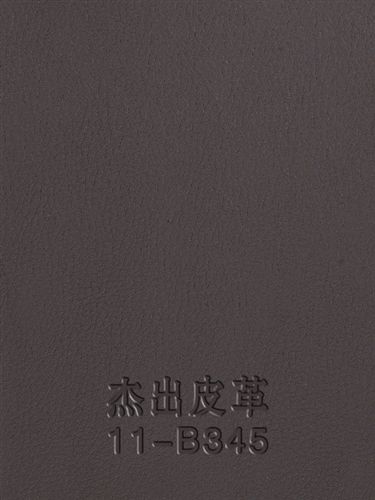 杰出皮革
11-B345